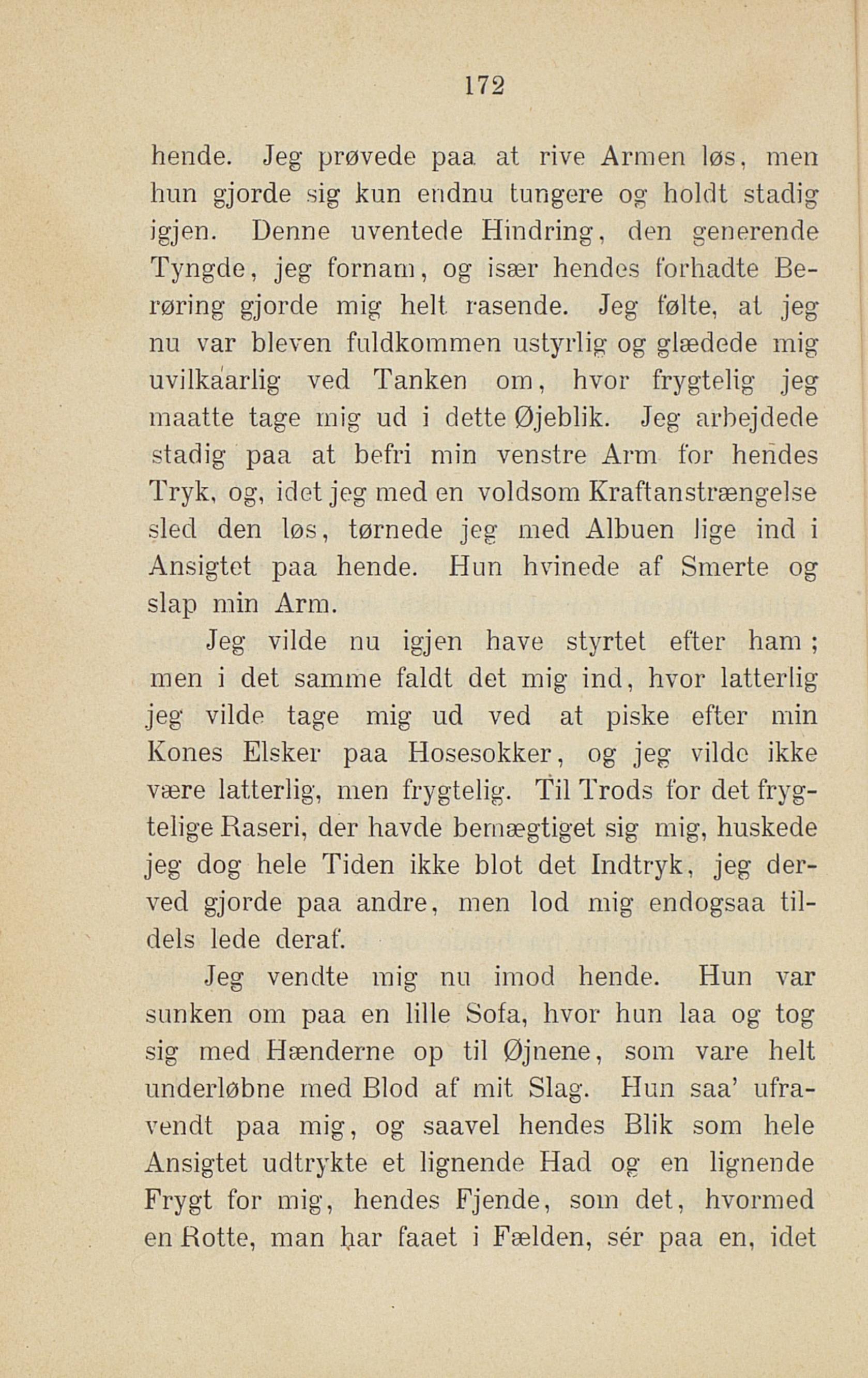 172

hende. Jeg prøvede paa at rive Armen løs, men hun gjorde sig kun endnu tungere og holdt stadig igjen. Denne uventede Hindring, den generende Tyngde, jeg fornam, og især hendes forhadte Berøring gjorde mig helt rasende. Jeg følte, at jeg nu var bleven fuldkommen ustyrlig og glædede mig uvilkaarlig ved Tanken om, hvor frygtelig jeg maatte tage mig ud i dette Øjeblik. Jeg arbejdede stadig paa at befri min venstre Arm for hendes Tryk, og, idet jeg med en voldsom Kraftanstrængelse sled den løs, tørnede jeg med Albuen lige ind i Ansigtet paa hende. Hun hvinede af Smerte og slap min Arm.

Jeg vilde nu igjen have styrtet efter ham; men i det samme faldt det mig ind, hvor latterlig jeg vilde tage mig ud ved at piske efter min Kones Elsker paa Hosesokker, og jeg vilde ikke være latterlig, men frygtelig. Til Trods for det frygtelige Raseri, der havde bemægtiget sig mig, huskede jeg dog hele Tiden ikke blot det Indtryk, jeg derved gjorde paa andre, men lod mig endogsaa tildels lede deraf.

Jeg vendte mig nu imod hende. Hun var sunken om paa en lille Sofa, hvor hun laa og tog sig med Hænderne op til Øjnene, som vare helt underløbne med Blod af mit Slag. Hun saa' ufravendt paa mig, og saavel hendes Blik som hele Ansigtet udtrykte et lignende Had og en lignende Frygt for mig, hendes Fjende, som det, hvormed en Rotte, man har faaet i Fælden, sér paa en, idet